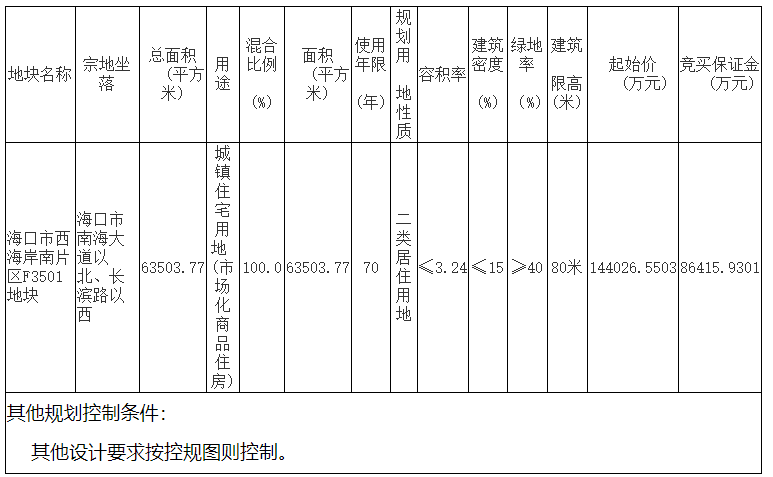 | 地块名称 | 宗地坐落 | 总面积（平方米） | 用途 | 混合比例（%） | 面积（平方米） | 使用年限（年） | 规划用地性质 | 容积率 | 建筑密度（%） | 绿地率（%） | 建筑限高（米） | 起始价（万元） | 竞买保证金（万元） |
|---|---|---|---|---|---|---|---|---|---|---|---|---|---|
| 海口市西海岸南片区F3501地块 | 海口市南海大道以北、长滨路以西 | 63503.77 | 城镇住宅用地（市场化商品住房） | 100.0 | 63503.77 | 70 | 二类居住用地 | ≤3.24 | ≤15 | ≥40 | 80米 | 144026.5503 | 86415.9301 |

其他规划控制条件：

其他设计要求按控规图则控制。